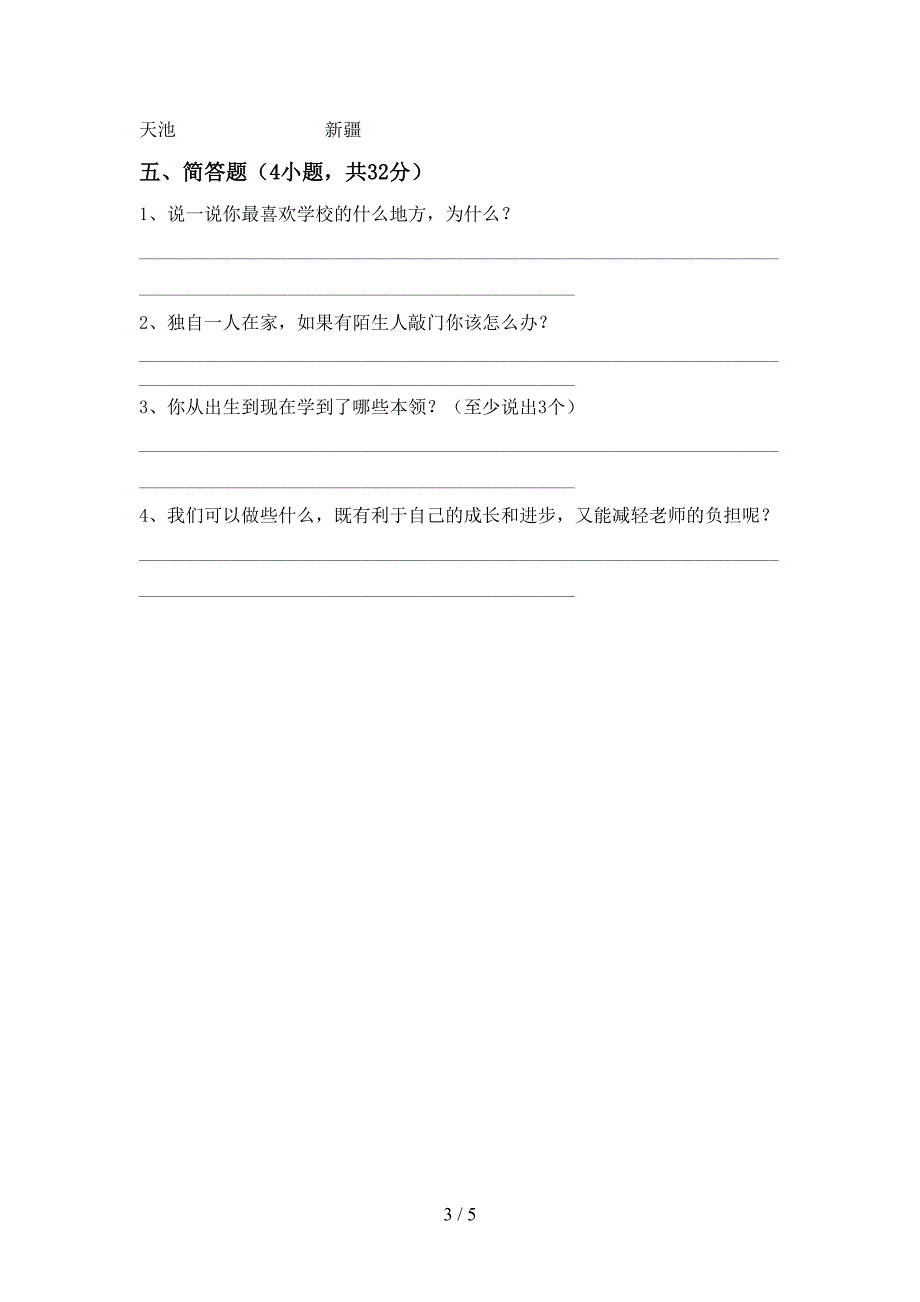 天池　　　　　　　　新疆

五、简答题（4小题，共32分）

1、说一说你最喜欢学校的什么地方，为什么？

2、独自一人在家，如果有陌生人敲门你该怎么办？

3、你从出生到现在学到了哪些本领？（至少说出3个）

4、我们可以做些什么，既有利于自己的成长和进步，又能减轻老师的负担呢？

3 / 5